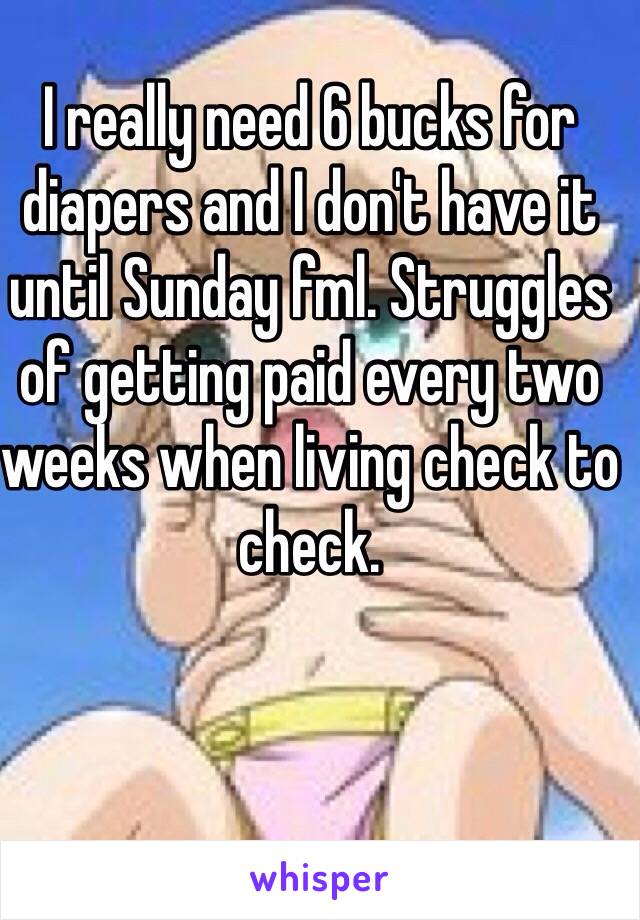 I really need 6 bucks for diapers and I don't have it until Sunday fml. Struggles of getting paid every two weeks when living check to check.

whisper